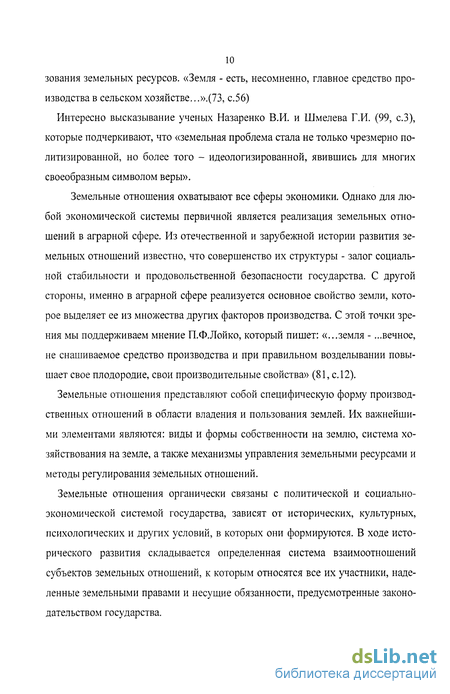 10

зования земельных ресурсов. «Земля - есть, несомненно, главное средство производства в сельском хозяйстве…».(73, с.56)

Интересно высказывание ученых Назаренко В.И. и Шмелева Г.И. (99, с.3), которые подчеркивают, что «земельная проблема стала не только чрезмерно политизированной, но более того – идеологизированной, явившись для многих своеобразным символом веры».

Земельные отношения охватывают все сферы экономики. Однако для любой экономической системы первичной является реализация земельных отношений в аграрной сфере. Из отечественной и зарубежной истории развития земельных отношений известно, что совершенство их структуры - залог социальной стабильности и продовольственной безопасности государства. С другой стороны, именно в аграрной сфере реализуется основное свойство земли, которое выделяет ее из множества других факторов производства. С этой точки зрения мы поддерживаем мнение П.Ф.Лойко, который пишет: «…земля - ...вечное, не снашиваемое средство производства и при правильном возделывании повышает свое плодородие, свои производительные свойства» (81, с.12).

Земельные отношения представляют собой специфическую форму производственных отношений в области владения и пользования землей. Их важнейшими элементами являются: виды и формы собственности на землю, система хозяйствования на земле, а также механизмы управления земельными ресурсами и методы регулирования земельных отношений.

Земельные отношения органически связаны с политической и социально-экономической системой государства, зависят от исторических, культурных, психологических и других условий, в которых они формируются. В ходе исторического развития складывается определенная система взаимоотношений субъектов земельных отношений, к которым относятся все их участники, наделенные земельными правами и несущие обязанности, предусмотренные законодательством государства.

dsLib.net
библиотека диссертаций